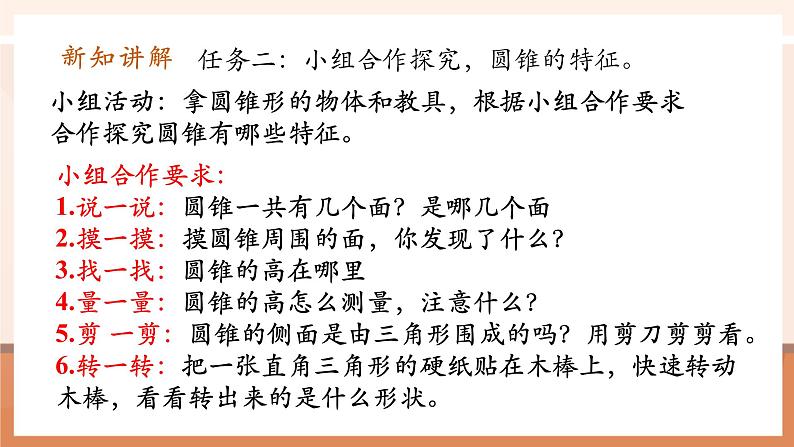 新知讲解 任务二：小组合作探究，圆锥的特征。

小组活动：拿圆锥形的物体和教具，根据小组合作要求合作探究圆锥有哪些特征。

小组合作要求：
1.说一说：圆锥一共有几个面？是哪几个面
2.摸一摸：摸圆锥周围的面，你发现了什么？
3.找一找：圆锥的高在哪里
4.量一量：圆锥的高怎么测量，注意什么？
5.剪 一剪：圆锥的侧面是由三角形围成的吗？用剪刀剪剪看。
6.转一转：把一张直角三角形的硬纸贴在木棒上，快速转动木棒，看看转出来的是什么形状。